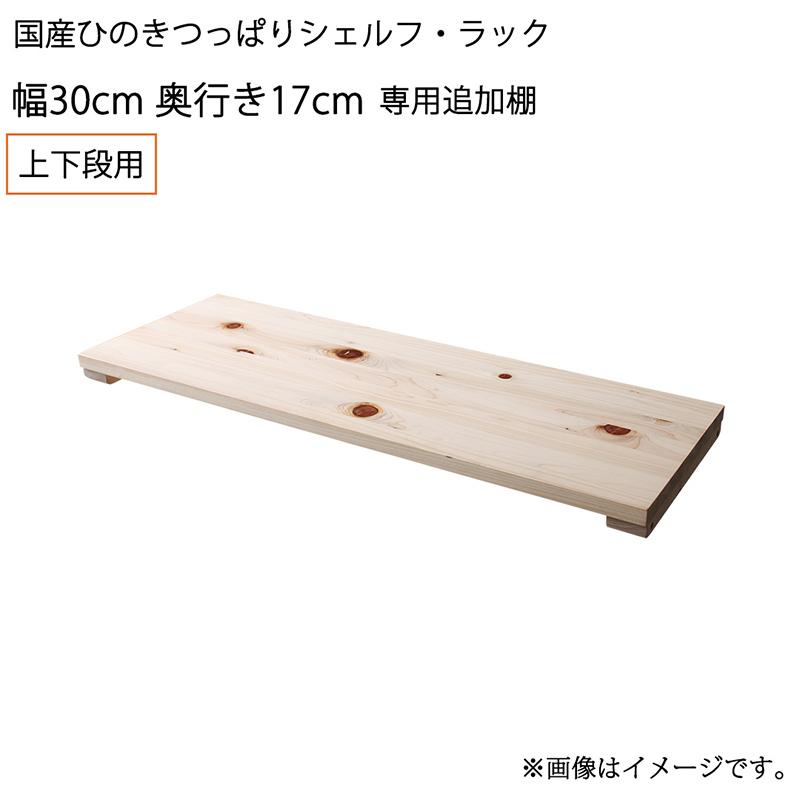 国産ひのきつっぱりシェルフ・ラック

幅30cm 奥行き17cm 専用追加棚

上下段用

※画像はイメージです。